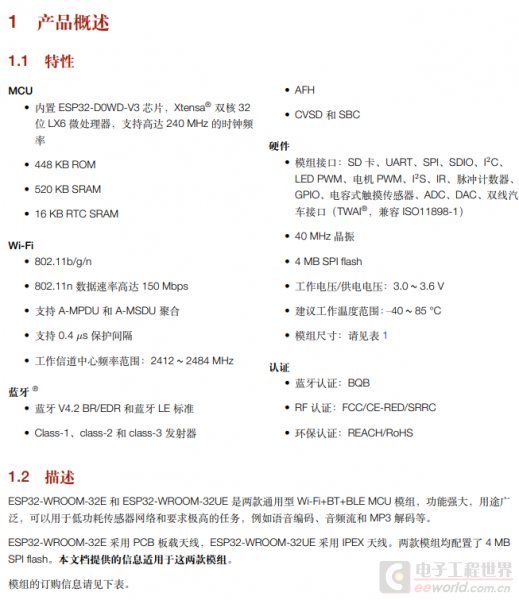 1 产品概述

1.1 特性

MCU
• 内置 ESP32-D0WD-V3 芯片，Xtensa® 双核 32 位 LX6 微处理器，支持高达 240 MHz 的时钟频率
• 448 KB ROM
• 520 KB SRAM
• 16 KB RTC SRAM

Wi-Fi
• 802.11b/g/n
• 802.11n 数据速率高达 150 Mbps
• 支持 A-MPDU 和 A-MSDU 聚合
• 支持 0.4 $\mu$s 保护间隔
• 工作信道中心频率范围：2412 ~ 2484 MHz

蓝牙®
• 蓝牙 V4.2 BR/EDR 和蓝牙 LE 标准
• Class-1、class-2 和 class-3 发射器
• AFH
• CVSD 和 SBC

硬件
• 模组接口：SD 卡、UART、SPI、SDIO、I²C、LED PWM、电机 PWM、I²S、IR、脉冲计数器、GPIO、电容式触摸传感器、ADC、DAC、双线汽车接口（TWAI®，兼容 ISO11898-1）
• 40 MHz 晶振
• 4 MB SPI flash
• 工作电压/供电电压：3.0 ~ 3.6 V
• 建议工作温度范围：–40 ~ 85 °C
• 模组尺寸：请见表 1

认证
• 蓝牙认证：BQB
• RF 认证：FCC/CE-RED/SRRC
• 环保认证：REACH/RoHS

1.2 描述

ESP32-WROOM-32E 和 ESP32-WROOM-32UE 是两款通用型 Wi-Fi+BT+BLE MCU 模组，功能强大，用途广泛，可以用于低功耗传感器网络和要求极高的任务，例如语音编码、音频流和 MP3 解码等。

ESP32-WROOM-32E 采用 PCB 板载天线，ESP32-WROOM-32UE 采用 IPEX 天线。两款模组均配置了 4 MB SPI flash。本文档提供的信息适用于这两款模组。

模组的订购信息请见下表。

电子工程世界
eeworld.com.cn